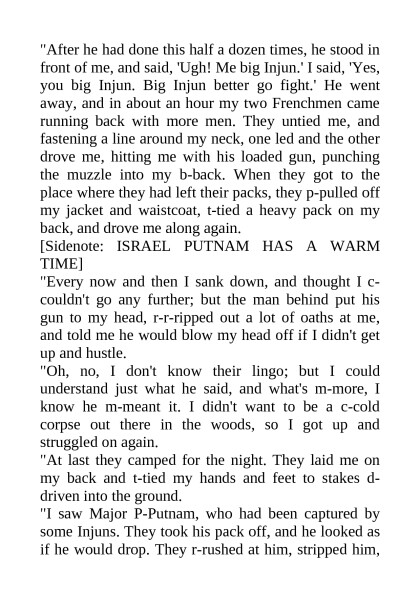 "After he had done this half a dozen times, he stood in front of me, and said, 'Ugh! Me big Injun.' I said, 'Yes, you big Injun. Big Injun better go fight.' He went away, and in about an hour my two Frenchmen came running back with more men. They untied me, and fastening a line around my neck, one led and the other drove me, hitting me with his loaded gun, punching the muzzle into my b-back. When they got to the place where they had left their packs, they p-pulled off my jacket and waistcoat, t-tied a heavy pack on my back, and drove me along again.
[Sidenote: ISRAEL PUTNAM HAS A WARM TIME]
"Every now and then I sank down, and thought I c-couldn't go any further; but the man behind put his gun to my head, r-r-ripped out a lot of oaths at me, and told me he would blow my head off if I didn't get up and hustle.
"Oh, no, I don't know their lingo; but I could understand just what he said, and what's m-more, I know he m-meant it. I didn't want to be a c-cold corpse out there in the woods, so I got up and struggled on again.
"At last they camped for the night. They laid me on my back and t-tied my hands and feet to stakes d-driven into the ground.
"I saw Major P-Putnam, who had been captured by some Injuns. They took his pack off, and he looked as if he would drop. They r-rushed at him, stripped him,